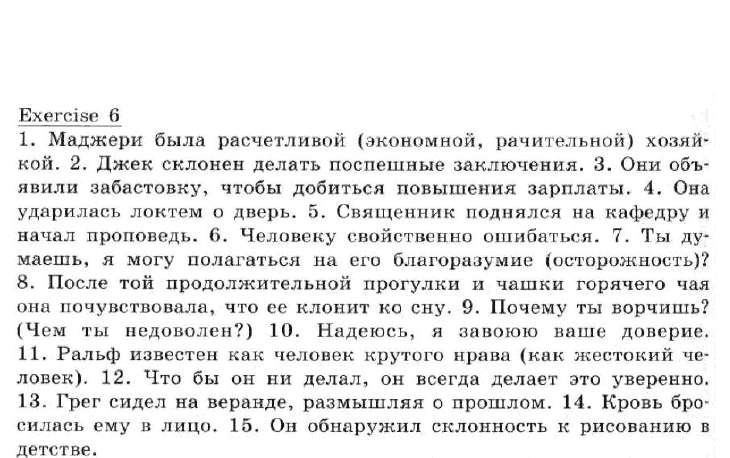 Exercise 6

1. Маджери была расчетливой (экономной, рачительной) хозяйкой. 2. Джек склонен делать поспешные заключения. 3. Они объявили забастовку, чтобы добиться повышения зарплаты. 4. Она ударилась локтем о дверь. 5. Священник поднялся на кафедру и начал проповедь. 6. Человеку свойственно ошибаться. 7. Ты думаешь, я могу полагаться на его благоразумие (осторожность)? 8. После той продолжительной прогулки и чашки горячего чая она почувствовала, что ее клонит ко сну. 9. Почему ты ворчишь? (Чем ты недоволен?) 10. Надеюсь, я завоюю ваше доверие. 11. Ральф известен как человек крутого нрава (как жестокий человек). 12. Что бы он ни делал, он всегда делает это уверенно. 13. Грег сидел на веранде, размышляя о прошлом. 14. Кровь бросилась ему в лицо. 15. Он обнаружил склонность к рисованию в детстве.